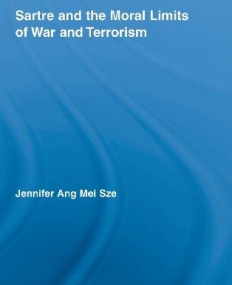 Sartre and the Moral Limits of War and Terrorism

Jennifer Ang Mei Sze